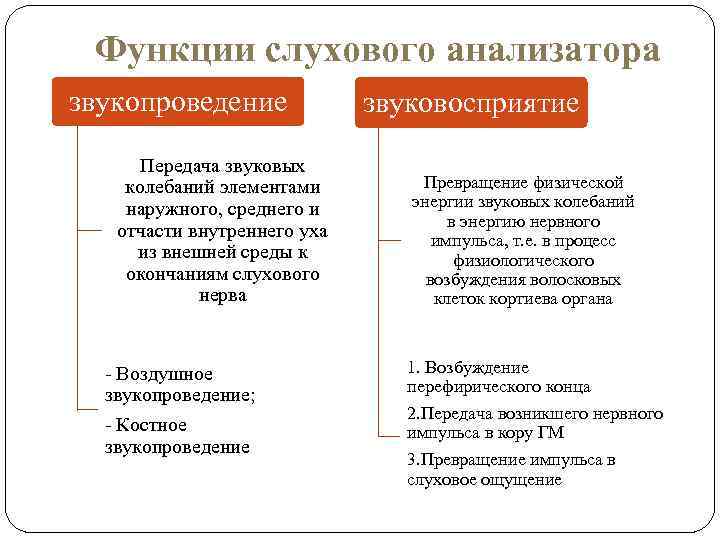 Функции слухового анализатора

звукопроведение

Передача звуковых колебаний элементами наружного, среднего и отчасти внутреннего уха из внешней среды к окончаниям слухового нерва

- Воздушное звукопроведение;

- Костное звукопроведение

звуковосприятие

Превращение физической энергии звуковых колебаний в энергию нервного импульса, т.е. в процесс физиологического возбуждения волосковых клеток кортиева органа

1. Возбуждение перефирического конца

2.Передача возникшего нервного импульса в кору ГМ

3.Превращение импульса в слуховое ощущение